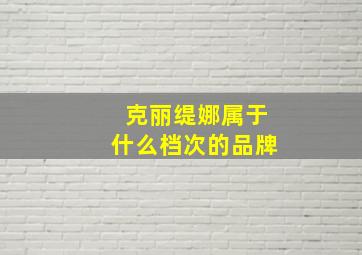 克丽缇娜属于
什么档次的品牌